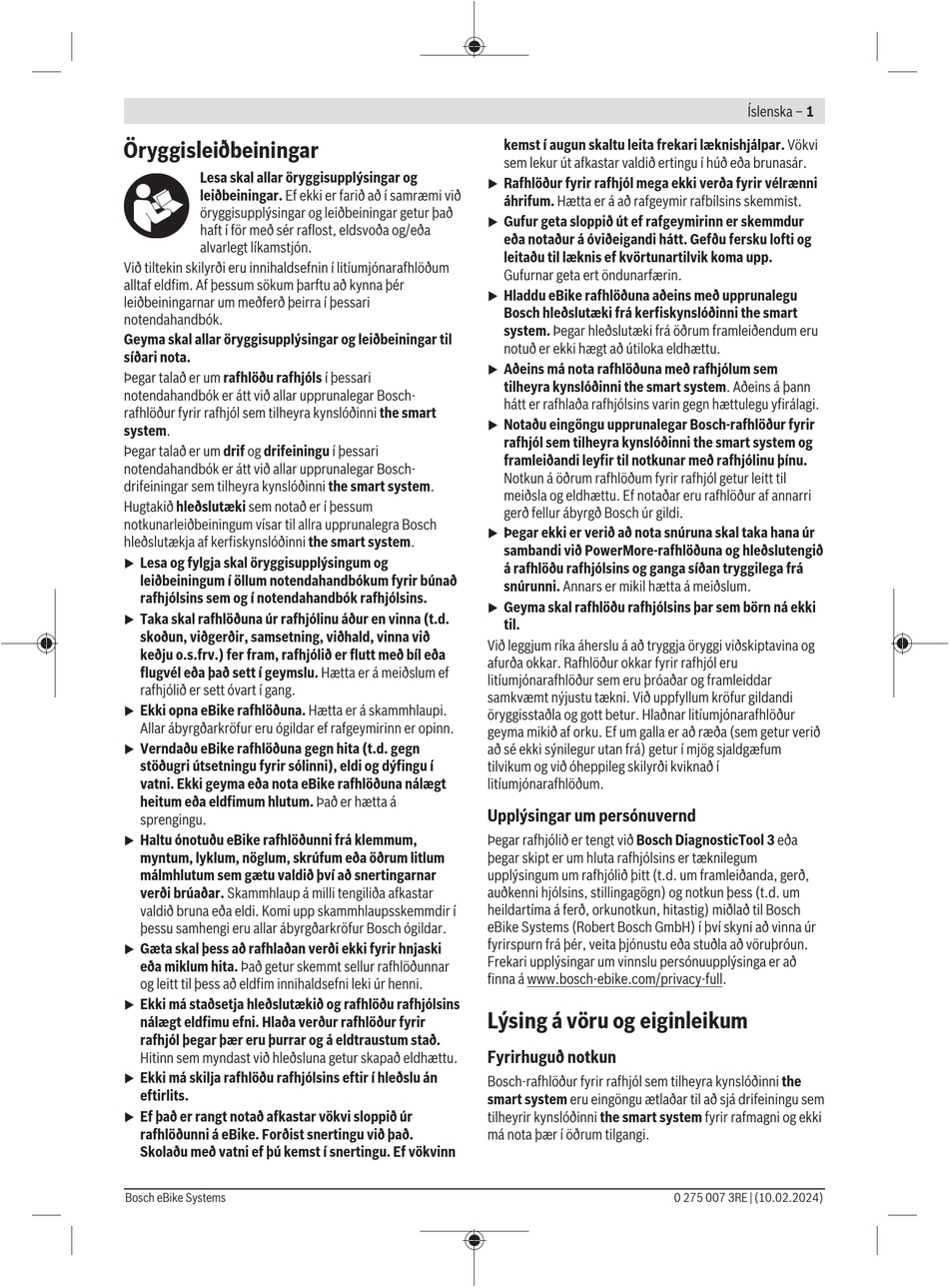 Íslenska – 1

Öryggisleiðbeiningar

Lesa skal allar öryggisupplýsingar og leiðbeiningar. Ef ekki er farið að í samræmi við öryggisupplýsingar og leiðbeiningar getur það haft í för með sér raflost, eldsvoða og/eða alvarlegt líkamstjón.

Við tiltekin skilyrði eru innihaldsefnin í litíumjónarafhlöðum alltaf eldfim. Af þessum sökum þarftu að kynna þér leiðbeiningarnar um meðferð þeirra í þessari notendahandbók.

Geyma skal allar öryggisupplýsingar og leiðbeiningar til síðari nota.

Þegar talað er um rafhlöðu rafhjóls í þessari notendahandbók er átt við allar upprunalegar Bosch-rafhlöður fyrir rafhjól sem tilheyra kynslóðinni the smart system.

Þegar talað er um drif og drifeiningu í þessari notendahandbók er átt við allar upprunalegar Bosch-drifeiningar sem tilheyra kynslóðinni the smart system.

Hugtakið hleðslutæki sem notað er í þessum notkunarleiðbeiningum vísar til allra upprunalegra Bosch hleðslutækja af kerfiskynslóðinni the smart system.

▶ Lesa og fylgja skal öryggisupplýsingum og leiðbeiningum í öllum notendahandbókum fyrir búnað rafhjólsins sem og í notendahandbók rafhjólsins.

▶ Taka skal rafhlöðuna úr rafhjólinu áður en vinna (t.d. skoðun, viðgerðir, samsetning, viðhald, vinna við keðju o.s.frv.) fer fram, rafhjólið er flutt með bíl eða flugvél eða það sett í geymslu. Hætta er á meiðslum ef rafhjólið er sett óvart í gang.

▶ Ekki opna eBike rafhlöðuna. Hætta er á skammhlaupi. Allar ábyrgðarkröfur eru ógildar ef rafgeymirinn er opinn.

▶ Verndaðu eBike rafhlöðuna gegn hita (t.d. gegn stöðugri útsetningu fyrir sólinni), eldi og dýfingu í vatni. Ekki geyma eða nota eBike rafhlöðuna nálægt heitum eða eldfimum hlutum. Það er hætta á sprengingu.

▶ Haltu ónotuðu eBike rafhlöðunni frá klemmum, myntum, lyklum, nöglum, skrúfum eða öðrum litlum málmhlutum sem gætu valdið því að snertingarnar verði brúaðar. Skammhlaup á milli tengiliða afkastar valdið bruna eða eldi. Komi upp skammhlaupsskemmdir í þessu samhengi eru allar ábyrgðarkröfur Bosch ógildar.

▶ Gæta skal þess að rafhlaðan verði ekki fyrir hnjaski eða miklum hita. Það getur skemmt sellur rafhlöðunnar og leitt til þess að eldfim innihaldsefni leki úr henni.

▶ Ekki má staðsetja hleðslutækið og rafhlöðu rafhjólsins nálægt eldfimu efni. Hlaða verður rafhlöður fyrir rafhjól þegar þær eru þurrar og á eldtraustum stað. Hitinn sem myndast við hleðsluna getur skapað eldhættu.

▶ Ekki má skilja rafhlöðu rafhjólsins eftir í hleðslu án eftirlits.

▶ Ef það er rangt notað afkastar vökvi sloppið úr rafhlöðunni á eBike. Forðist snertingu við það. Skolaðu með vatni ef þú kemst í snertingu. Ef vökvinn kemst í augun skaltu leita frekari læknishjálpar. Vökvi sem lekur út afkastar valdið ertingu í húð eða brunasár.

▶ Rafhlöður fyrir rafhjól mega ekki verða fyrir vélrænni áhrifum. Hætta er á að rafgeymir rafbílsins skemmist.

▶ Gufur geta sloppið út ef rafgeymirinn er skemmdur eða notaður á óviðeigandi hátt. Gefðu fersku lofti og leitaðu til læknis ef kvörtunartilvik koma upp. Gufurnar geta ert öndunarfærin.

▶ Hladdu eBike rafhlöðuna aðeins með upprunalegu Bosch hleðslutæki frá kerfiskynslóðinni the smart system. Þegar hleðslutæki frá öðrum framleiðendum eru notuð er ekki hægt að útiloka eldhættu.

▶ Aðeins má nota rafhlöðuna með rafhjólum sem tilheyra kynslóðinni the smart system. Aðeins á þann hátt er rafhlaða rafhjólsins varin gegn hættulegu yfirálagi.

▶ Notaðu eingöngu upprunalegar Bosch-rafhlöður fyrir rafhjól sem tilheyra kynslóðinni the smart system og framleiðandi leyfir til notkunar með rafhjólinu þínu. Notkun á öðrum rafhlöðum fyrir rafhjól getur leitt til meiðsla og eldhættu. Ef notaðar eru rafhlöður af annarri gerð fellur ábyrgð Bosch úr gildi.

▶ Þegar ekki er verið að nota snúruna skal taka hana úr sambandi við PowerMore-rafhlöðuna og hleðslutengið á rafhlöðu rafhjólsins og ganga síðan tryggilega frá snúrunni. Annars er mikil hætta á meiðslum.

▶ Geyma skal rafhlöðu rafhjólsins þar sem börn ná ekki til.

Við leggjum ríka áherslu á að tryggja öryggi viðskiptavina og afurða okkar. Rafhlöður okkar fyrir rafhjól eru litíumjónarafhlöður sem eru þróaðar og framleiddar samkvæmt nýjustu tækni. Við uppfyllum kröfur gildandi öryggisstaðla og gott betur. Hlaðnar litíumjónarafhlöður geyma mikið af orku. Ef um galla er að ræða (sem getur verið að sé ekki sýnilegur utan frá) getur í mjög sjaldgæfum tilvikum og við óheppileg skilyrði kviknað í litíumjónarafhlöðum.

Upplýsingar um persónuvernd

Þegar rafhjólið er tengt við Bosch DiagnosticTool 3 eða þegar skipt er um hluta rafhjólsins er tæknilegum upplýsingum um rafhjólið þitt (t.d. um framleiðanda, gerð, auðkenni hjólsins, stillingagögn) og notkun þess (t.d. um heildartíma á ferð, orkunotkun, hitastig) miðlað til Bosch eBike Systems (Robert Bosch GmbH) í því skyni að vinna úr fyrirspurn frá þér, veita þjónustu eða stuðla að vöruþróun. Frekari upplýsingar um vinnslu persónuupplýsinga er að finna á www.bosch-ebike.com/privacy-full.

Lýsing á vöru og eiginleikum

Fyrirhuguð notkun

Bosch-rafhlöður fyrir rafhjól sem tilheyra kynslóðinni the smart system eru eingöngu ætlaðar til að sjá drifeiningu sem tilheyrir kynslóðinni the smart system fyrir rafmagni og ekki má nota þær í öðrum tilgangi.

Bosch eBike Systems

0 275 007 3RE | (10.02.2024)